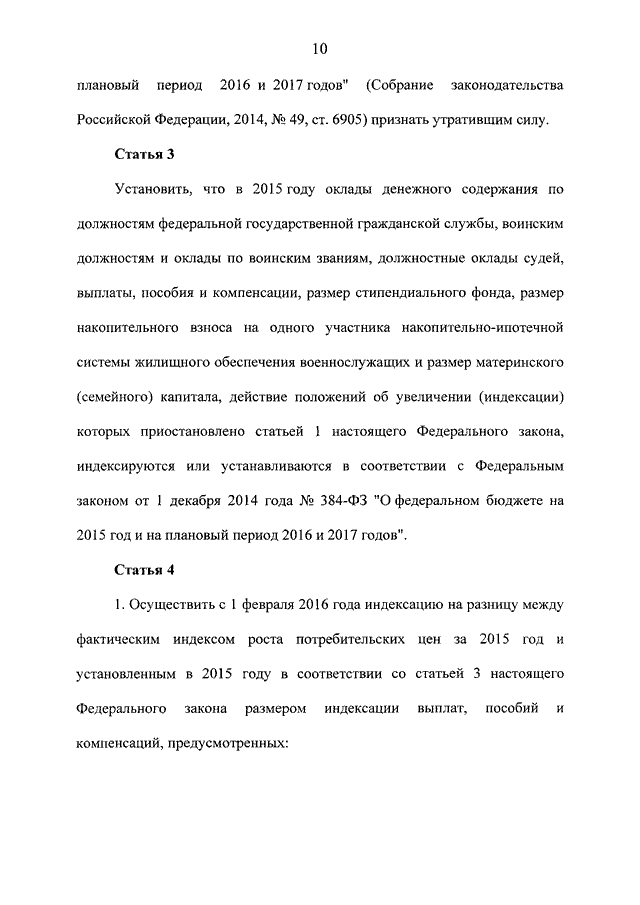 10

плановый период 2016 и 2017 годов" (Собрание законодательства Российской Федерации, 2014, № 49, ст. 6905) признать утратившим силу.

Статья 3

Установить, что в 2015 году оклады денежного содержания по должностям федеральной государственной гражданской службы, воинским должностям и оклады по воинским званиям, должностные оклады судей, выплаты, пособия и компенсации, размер стипендиального фонда, размер накопительного взноса на одного участника накопительно-ипотечной системы жилищного обеспечения военнослужащих и размер материнского (семейного) капитала, действие положений об увеличении (индексации) которых приостановлено статьей 1 настоящего Федерального закона, индексируются или устанавливаются в соответствии с Федеральным законом от 1 декабря 2014 года № 384-ФЗ "О федеральном бюджете на 2015 год и на плановый период 2016 и 2017 годов".

Статья 4

1. Осуществить с 1 февраля 2016 года индексацию на разницу между фактическим индексом роста потребительских цен за 2015 год и установленным в 2015 году в соответствии со статьей 3 настоящего Федерального закона размером индексации выплат, пособий и компенсаций, предусмотренных: